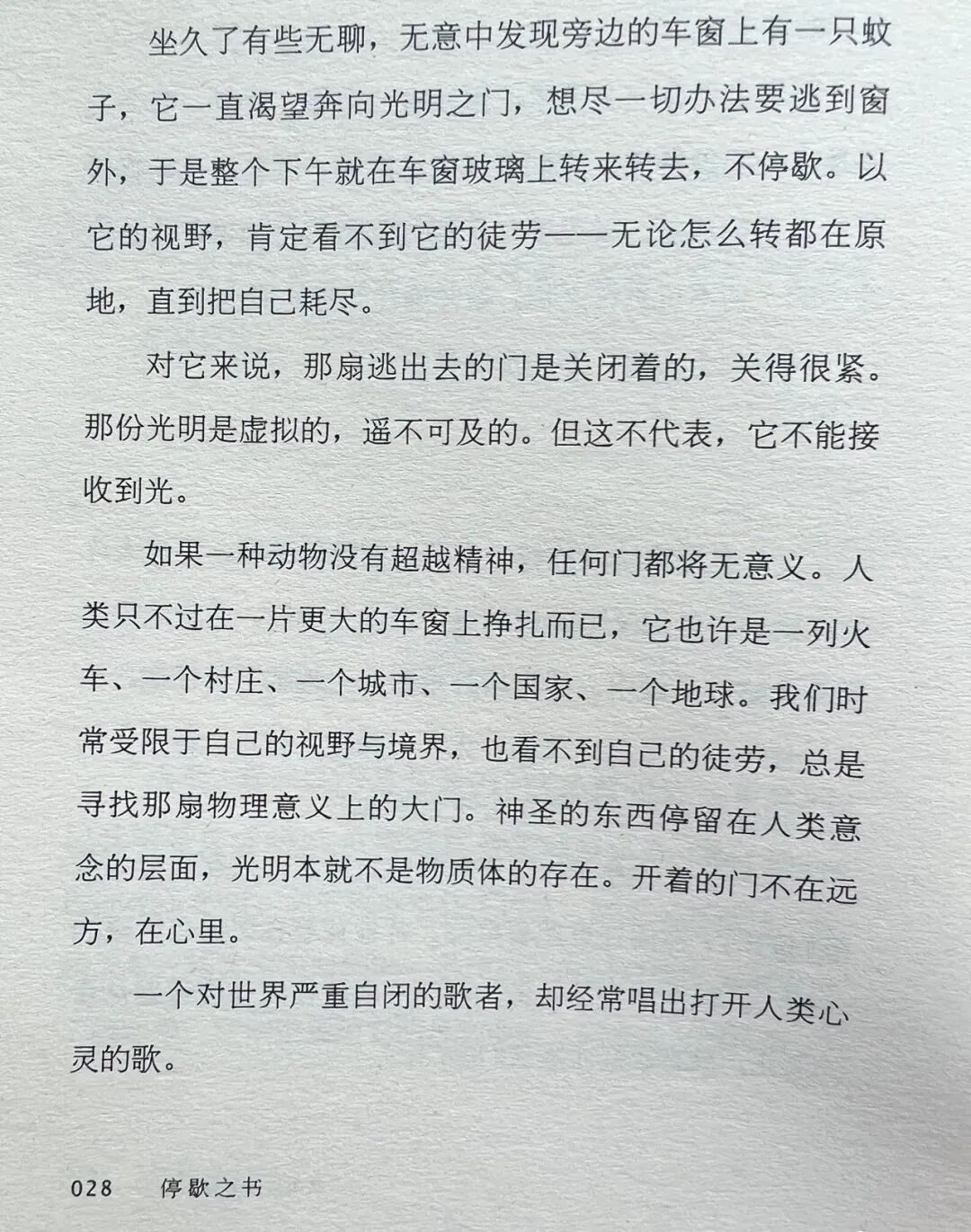 坐久了有些无聊，无意中发现旁边的车窗上有一只蚊子，它一直渴望奔向光明之门，想尽一切办法要逃到窗外，于是整个下午就在车窗玻璃上转来转去，不停歇。以它的视野，肯定看不到它的徒劳——无论怎么转都在原地，直到把自己耗尽。

对它来说，那扇逃出去的门是关闭着的，关得很紧。那份光明是虚拟的，遥不可及的。但这不代表，它不能接收到光。

如果一种动物没有超越精神，任何门都将无意义。人类只不过在一片更大的车窗上挣扎而已，它也许是一列火车、一个村庄、一个城市、一个国家、一个地球。我们时常受限于自己的视野与境界，也看不到自己的徒劳，总是寻找那扇物理意义上的大门。神圣的东西停留在人类意念的层面，光明本就不是物质体的存在。开着的门不在远方，在心里。

一个对世界严重自闭的歌者，却经常唱出打开人类心灵的歌。

028　停歇之书